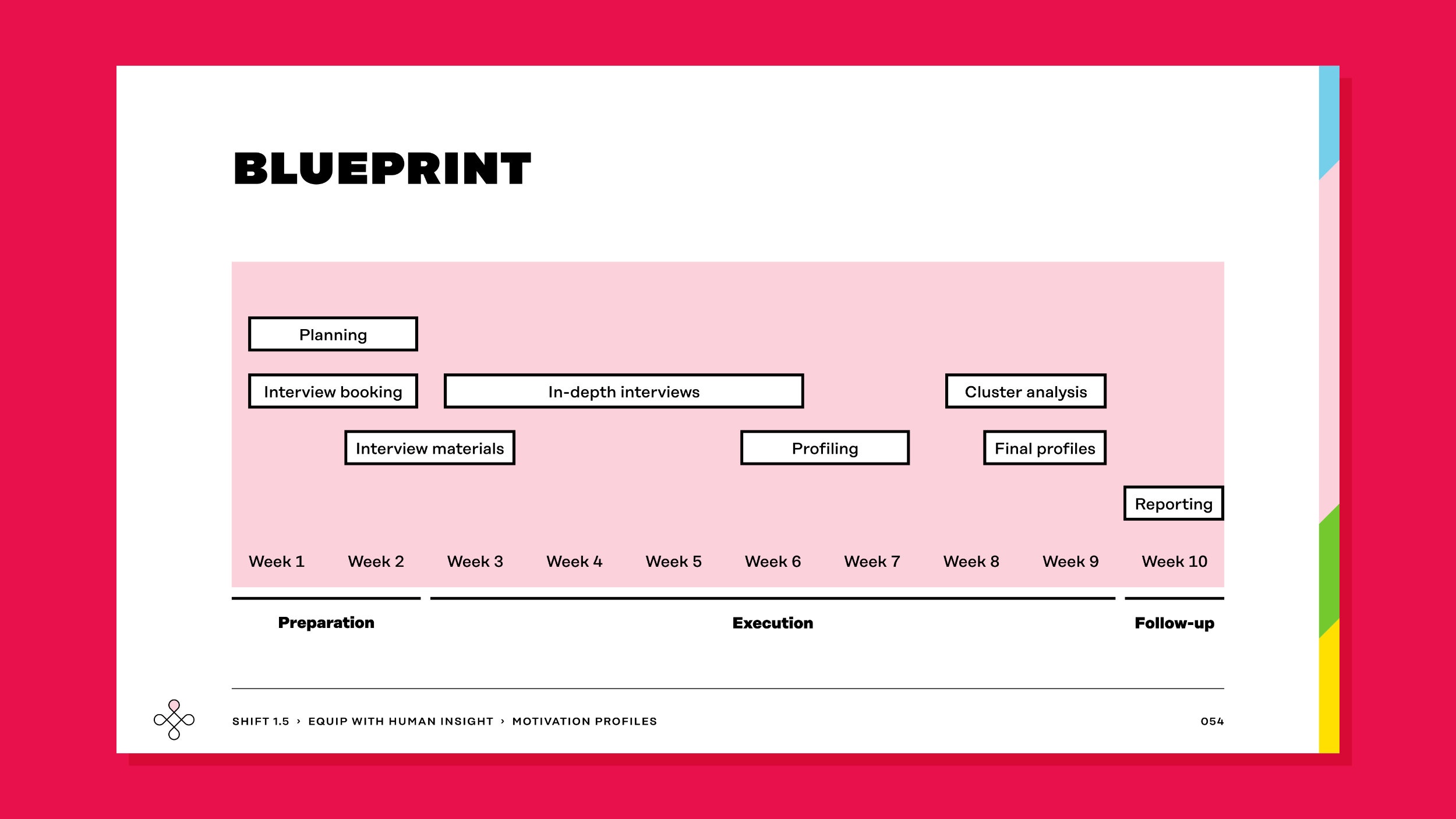 BLUEPRINT

Planning

Interview booking

In-depth interviews

Cluster analysis

Interview materials

Profiling

Final profiles

Reporting

Week 1 Week 2 Week 3 Week 4 Week 5 Week 6 Week 7 Week 8 Week 9 Week 10

Preparation

Execution

Follow-up

SHIFT 1.5 › EQUIP WITH HUMAN INSIGHT › MOTIVATION PROFILES

054